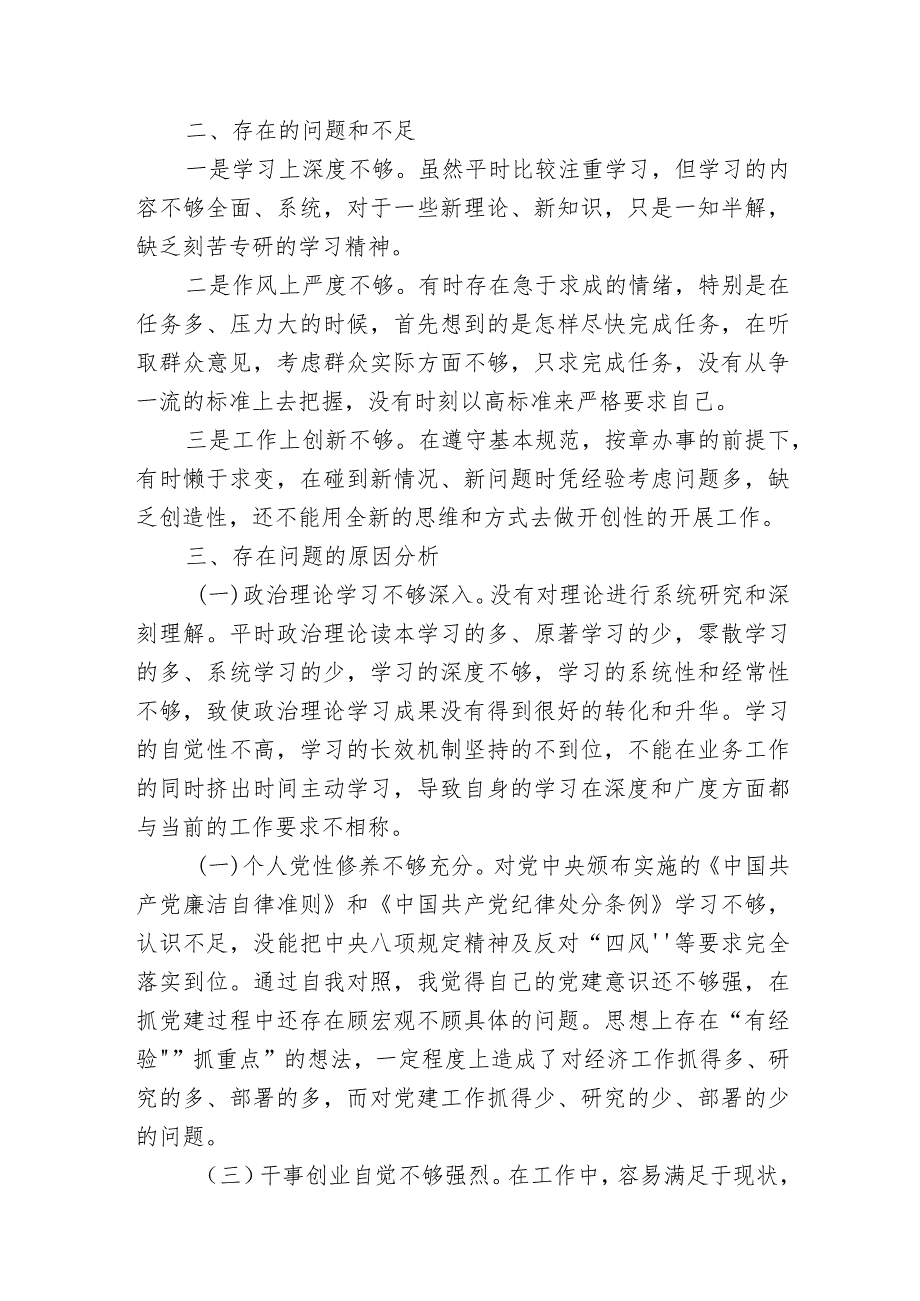 二、存在的问题和不足

一是学习上深度不够。虽然平时比较注重学习，但学习的内容不够全面、系统，对于一些新理论、新知识，只是一知半解，缺乏刻苦专研的学习精神。

二是作风上严度不够。有时存在急于求成的情绪，特别是在任务多、压力大的时候，首先想到的是怎样尽快完成任务，在听取群众意见，考虑群众实际方面不够，只求完成任务，没有从争一流的标准上去把握，没有时刻以高标准来严格要求自己。

三是工作上创新不够。在遵守基本规范，按章办事的前提下，有时懒于求变，在碰到新情况、新问题时凭经验考虑问题多，缺乏创造性，还不能用全新的思维和方式去做开创性的开展工作。

三、存在问题的原因分析

(一)政治理论学习不够深入。没有对理论进行系统研究和深刻理解。平时政治理论读本学习的多、原著学习的少，零散学习的多、系统学习的少，学习的深度不够，学习的系统性和经常性不够，致使政治理论学习成果没有得到很好的转化和升华。学习的自觉性不高，学习的长效机制坚持的不到位，不能在业务工作的同时挤出时间主动学习，导致自身的学习在深度和广度方面都与当前的工作要求不相称。

(一)个人党性修养不够充分。对党中央颁布实施的《中国共产党廉洁自律准则》和《中国共产党纪律处分条例》学习不够，认识不足，没能把中央八项规定精神及反对“四风''等要求完全落实到位。通过自我对照，我觉得自己的党建意识还不够强，在抓党建过程中还存在顾宏观不顾具体的问题。思想上存在“有经验"”抓重点”的想法，一定程度上造成了对经济工作抓得多、研究的多、部署的多，而对党建工作抓得少、研究的少、部署的少的问题。

（三）干事创业自觉不够强烈。在工作中，容易满足于现状，